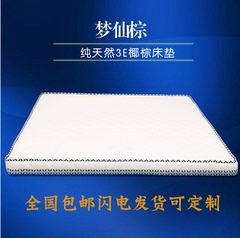 梦仙棕

纯天然3E椰棕床垫

全国包邮闪电发货可定制